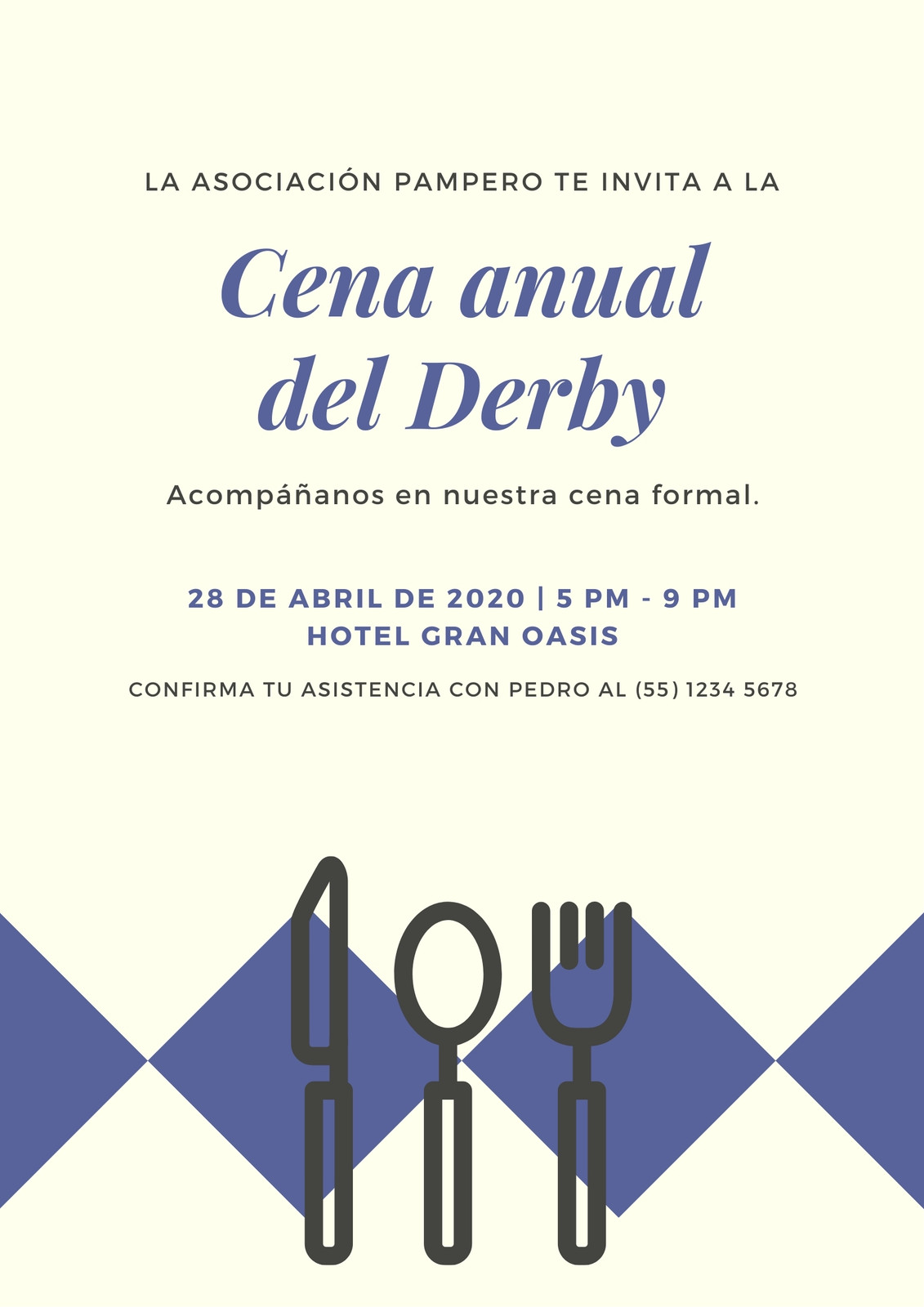 LA ASOCIACIÓN PAMPERO TE INVITA A LA

Cena anual
del Derby

Acompáñanos en nuestra cena formal.

28 DE ABRIL DE 2020 | 5 PM - 9 PM
HOTEL GRAN OASIS

CONFIRMA TU ASISTENCIA CON PEDRO AL (55) 1234 5678